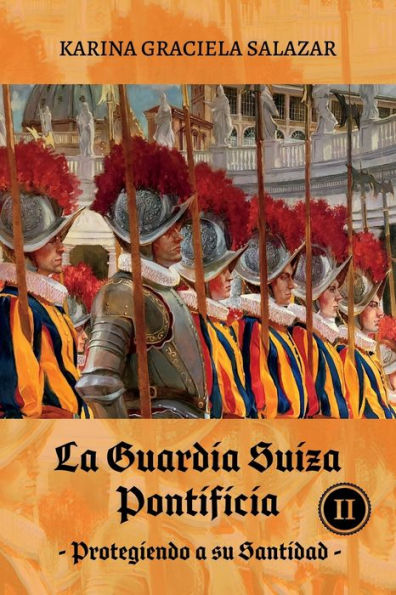 KARINA GRACIELA SALAZAR

La Guardia Suiza Pontificia

II

- Protegiendo a su Santidad -